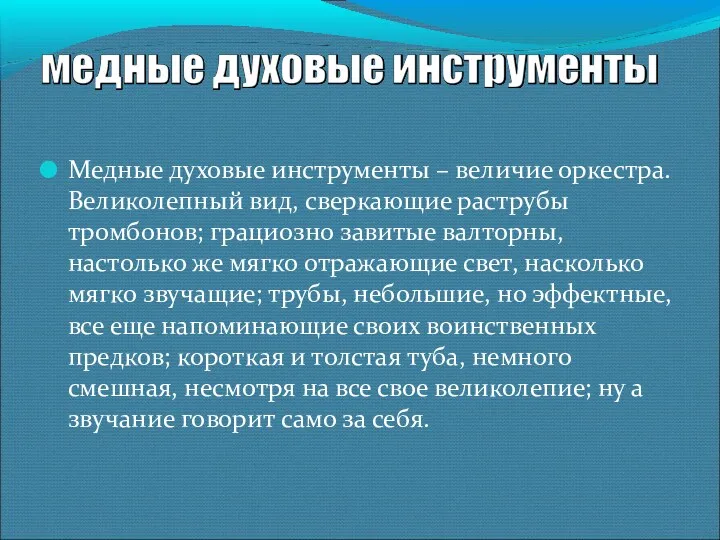 медные духовые инструменты

Медные духовые инструменты – величие оркестра. Великолепный вид, сверкающие раструбы тромбонов; грациозно завитые валторны, настолько же мягко отражающие свет, насколько мягко звучащие; трубы, небольшие, но эффектные, все еще напоминающие своих воинственных предков; короткая и толстая туба, немного смешная, несмотря на все свое великолепие; ну а звучание говорит само за себя.